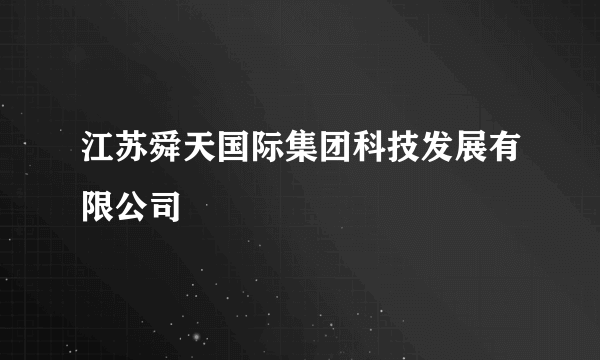 江苏舜天国际集团科技发展有限公司